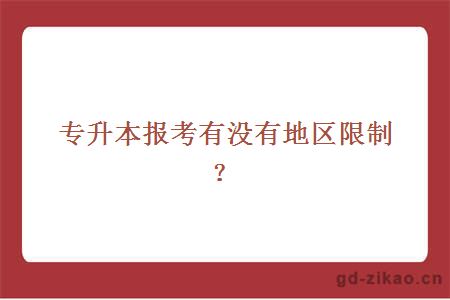 专升本报考有没有地区限制？

gd-zikao.cn